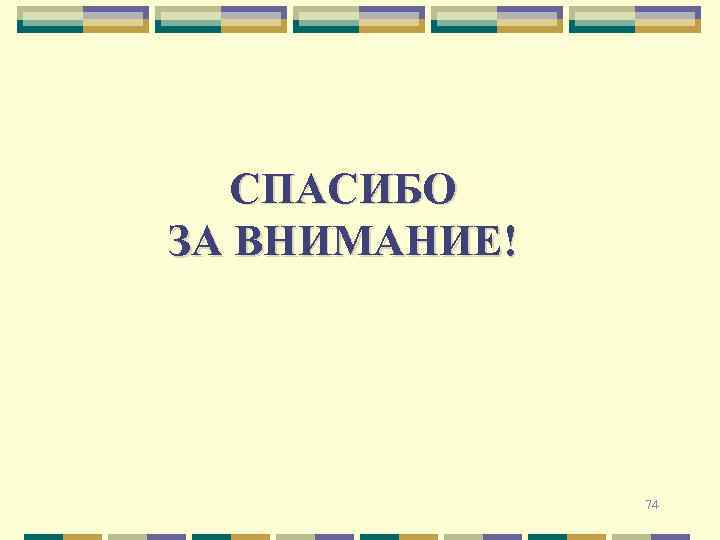 СПАСИБО
ЗА ВНИМАНИЕ!

74